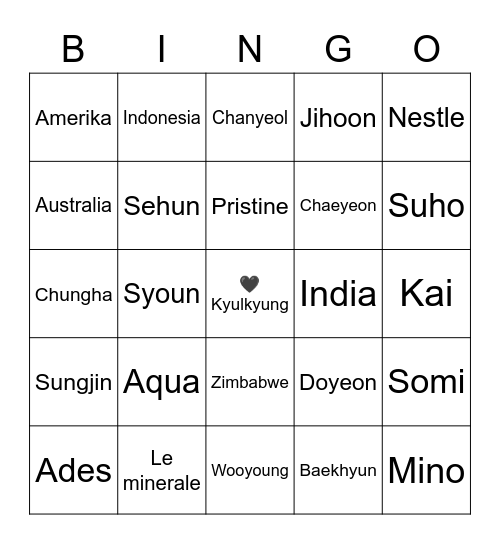 | B | I | N | G | O |
|---|---|---|---|---|
| Amerika | Indonesia | Chanyeol | Jihoon | Nestle |
| Australia | Sehun | Pristine | Chaeyeon | Suho |
| Chungha | Syoun | 🖤 Kyulkyung | India | Kai |
| Sungjin | Aqua | Zimbabwe | Doyeon | Somi |
| Ades | Le minerale | Wooyoung | Baekhyun | Mino |